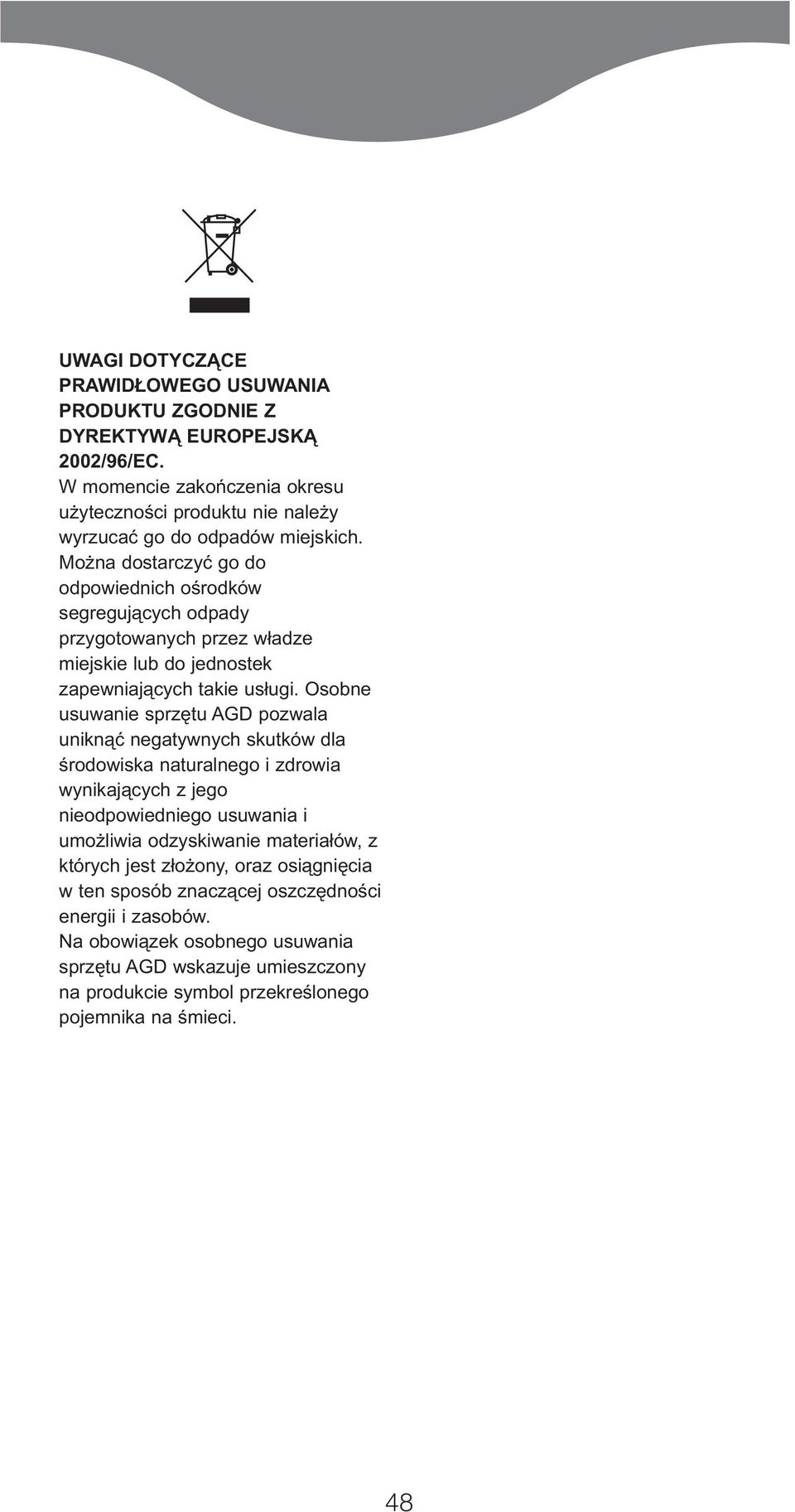 UWAGI DOTYCZĄCE PRAWIDŁOWEGO USUWANIA PRODUKTU ZGODNIE Z DYREKTYWĄ EUROPEJSKĄ 2002/96/EC.
W momencie zakończenia okresu użyteczności produktu nie należy wyrzucać go do odpadów miejskich. Można dostarczyć go do odpowiednich ośrodków segregujących odpady przygotowanych przez władze miejskie lub do jednostek zapewniających takie usługi. Osobne usuwanie sprzętu AGD pozwala uniknąć negatywnych skutków dla środowiska naturalnego i zdrowia wynikających z jego nieodpowiedniego usuwania i umożliwia odzyskiwanie materiałów, z których jest złożony, oraz osiągnięcia w ten sposób znaczącej oszczędności energii i zasobów.
Na obowiązek osobnego usuwania sprzętu AGD wskazuje umieszczony na produkcie symbol przekreślonego pojemnika na śmieci.

48